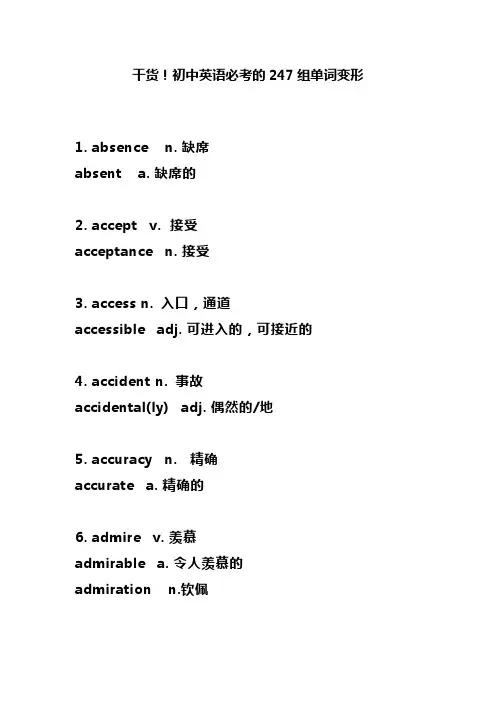 干货！初中英语必考的 247 组单词变形

1. absence n. 缺席
absent a. 缺席的

2. accept v. 接受
acceptance n. 接受

3. access n. 入口，通道
accessible adj. 可进入的，可接近的

4. accident n. 事故
accidental(ly) adj. 偶然的/地

5. accuracy n. 精确
accurate a. 精确的

6. admire v. 羡慕
admirable a. 令人羡慕的
admiration n.钦佩